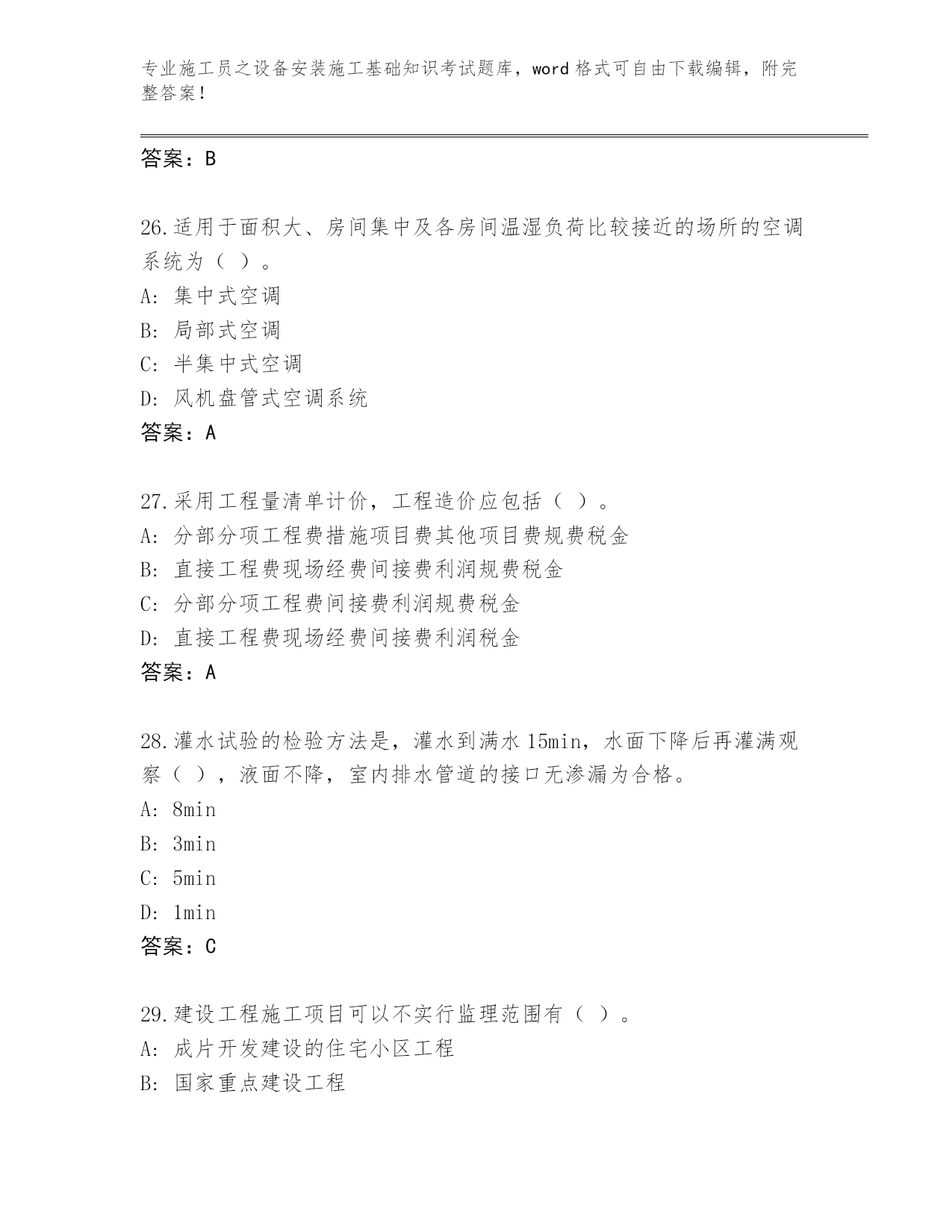 专业施工员之设备安装施工基础知识考试题库，word 格式可自由下载编辑，附完整答案！

答案：B

26.适用于面积大、房间集中及各房间温湿负荷比较接近的场所的空调系统为（ ）。
A: 集中式空调
B: 局部式空调
C: 半集中式空调
D: 风机盘管式空调系统
答案：A

27.采用工程量清单计价，工程造价应包括（ ）。
A: 分部分项工程费措施项目费其他项目费规费税金
B: 直接工程费现场经费间接费利润规费税金
C: 分部分项工程费间接费利润规费税金
D: 直接工程费现场经费间接费利润税金
答案：A

28.灌水试验的检验方法是，灌水到满水 15min，水面下降后再灌满观察（ ），液面不降，室内排水管道的接口无渗漏为合格。
A: 8min
B: 3min
C: 5min
D: 1min
答案：C

29.建设工程施工项目可以不实行监理范围有（ ）。
A: 成片开发建设的住宅小区工程
B: 国家重点建设工程